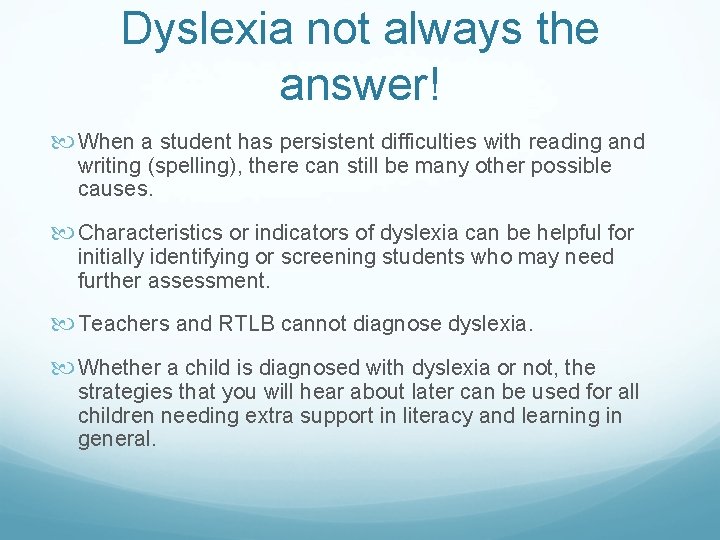 Dyslexia not always the answer!

When a student has persistent difficulties with reading and writing (spelling), there can still be many other possible causes.

Characteristics or indicators of dyslexia can be helpful for initially identifying or screening students who may need further assessment.

Teachers and RTLB cannot diagnose dyslexia.

Whether a child is diagnosed with dyslexia or not, the strategies that you will hear about later can be used for all children needing extra support in literacy and learning in general.